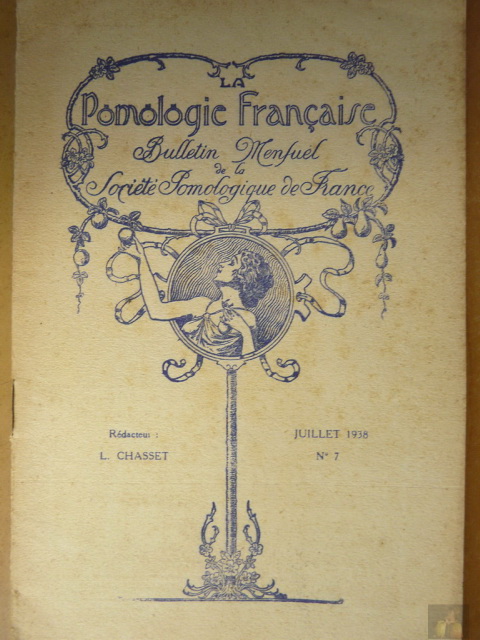 LA
Pomologie Française
Bulletin Mensuel
de la
Société Pomologique de France

Rédacteur :
L. CHASSET

JUILLET 1938
N° 7